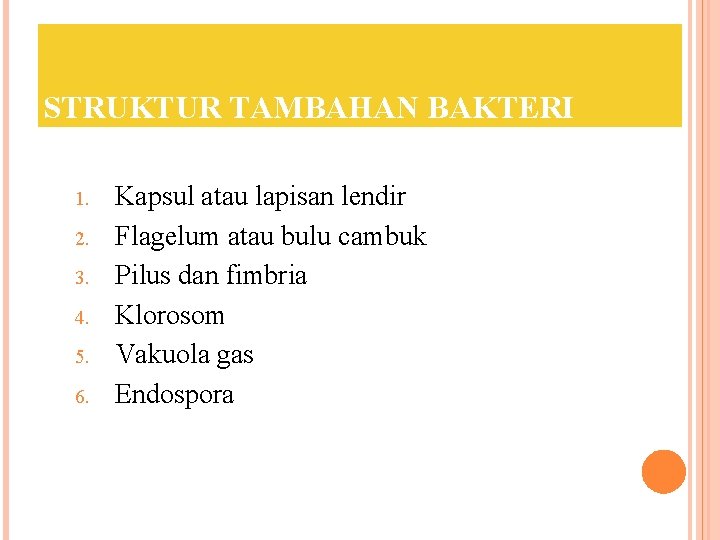 STRUKTUR TAMBAHAN BAKTERI

1. Kapsul atau lapisan lendir
2. Flagelum atau bulu cambuk
3. Pilus dan fimbria
4. Klorosom
5. Vakuola gas
6. Endospora